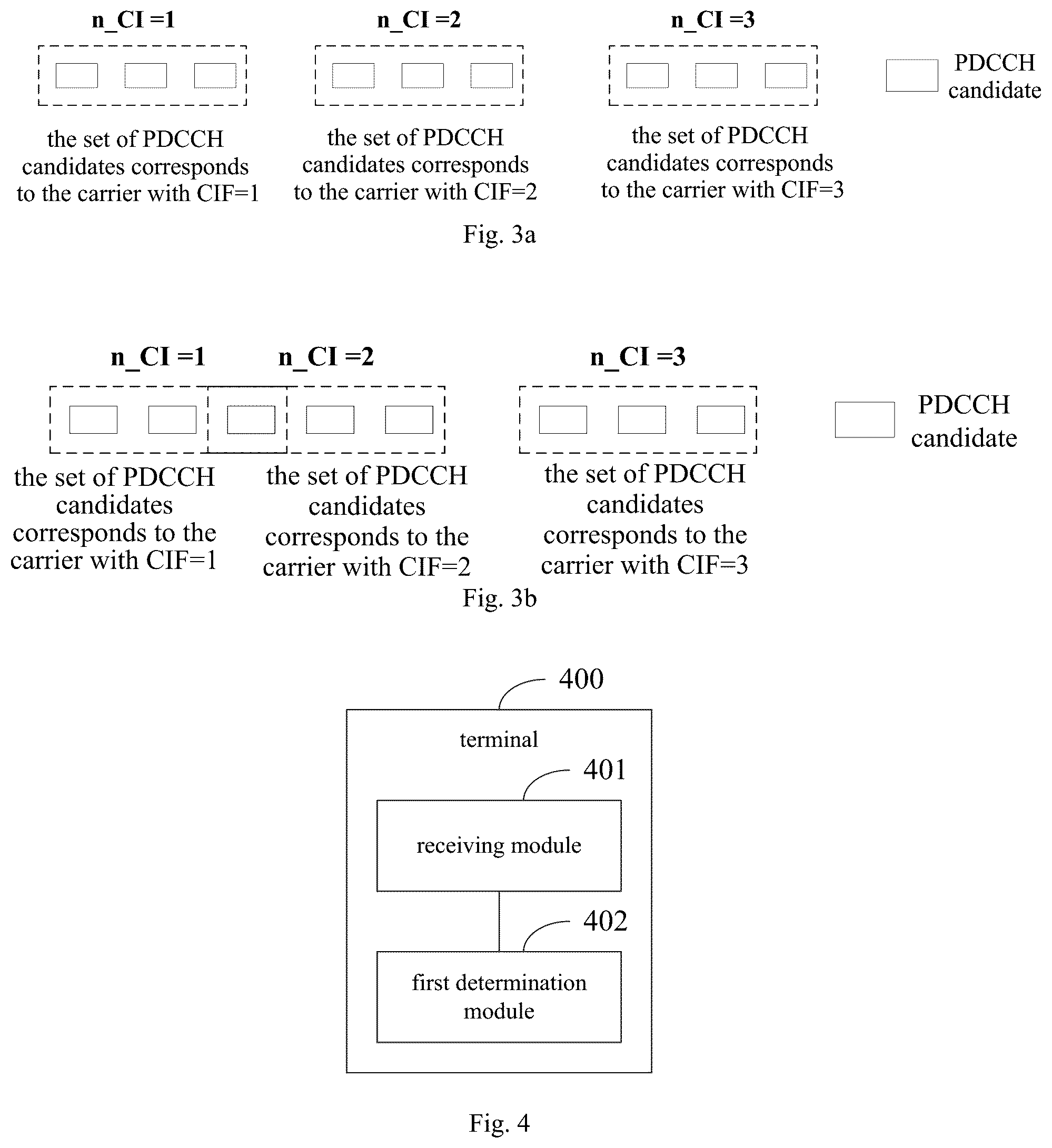 n_CI =1

n_CI =2

n_CI =3

PDCCH candidate

the set of PDCCH candidates corresponds to the carrier with CIF=1

the set of PDCCH candidates corresponds to the carrier with CIF=2

the set of PDCCH candidates corresponds to the carrier with CIF=3

Fig. 3a

n_CI =1

n_CI =2

n_CI =3

PDCCH candidate

the set of PDCCH candidates corresponds to the carrier with CIF=1

the set of PDCCH candidates corresponds to the carrier with CIF=2

the set of PDCCH candidates corresponds to the carrier with CIF=3

Fig. 3b

400

terminal

401

receiving module

402

first determination module

Fig. 4